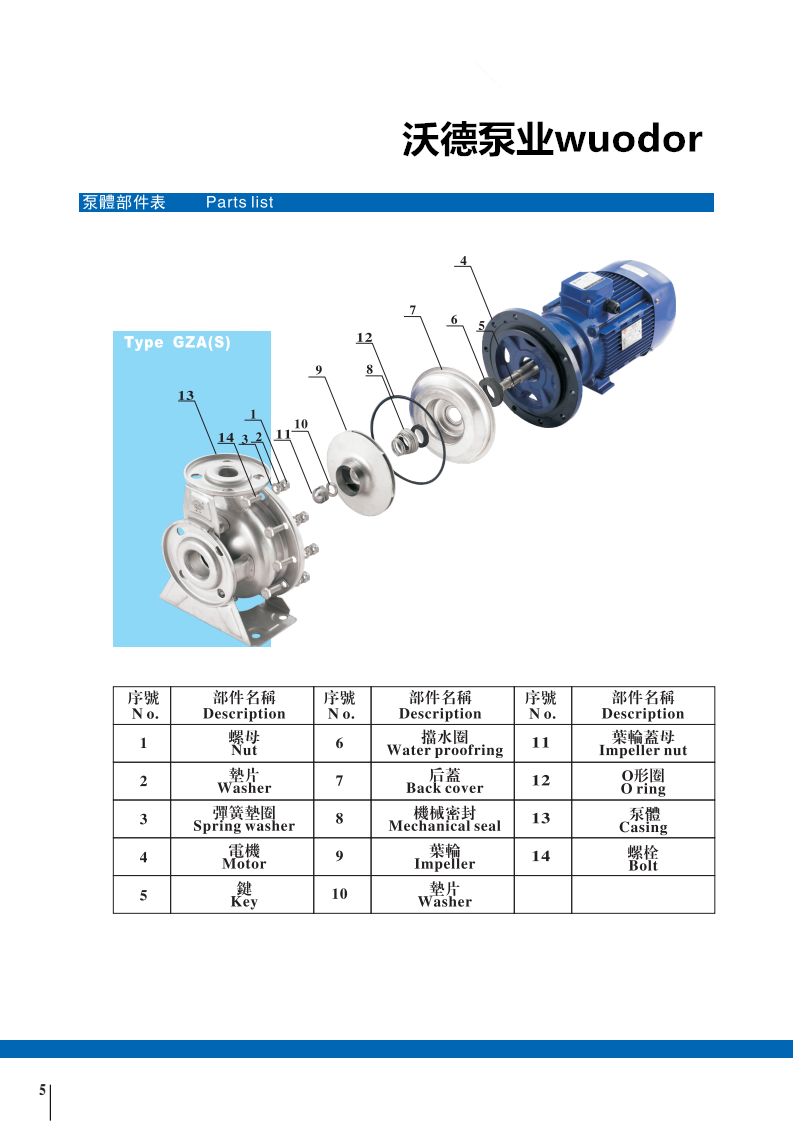 沃德泵业wuodor

泵體部件表 Parts list

Type GZA(S)

4
7
6
5
12
9
8
13
1
10
14
3
2
11

| 序號 No. | 部件名稱 Description | 序號 No. | 部件名稱 Description | 序號 No. | 部件名稱 Description |
|---|---|---|---|---|---|
| 1 | 螺母 Nut | 6 | 擋水圈 Water proofring | 11 | 葉輪蓋母 Impeller nut |
| 2 | 墊片 Washer | 7 | 后蓋 Back cover | 12 | O形圈 O ring |
| 3 | 彈簧墊圈 Spring washer | 8 | 機械密封 Mechanical seal | 13 | 泵體 Casing |
| 4 | 電機 Motor | 9 | 葉輪 Impeller | 14 | 螺栓 Bolt |
| 5 | 鍵 Key | 10 | 墊片 Washer | | |

5